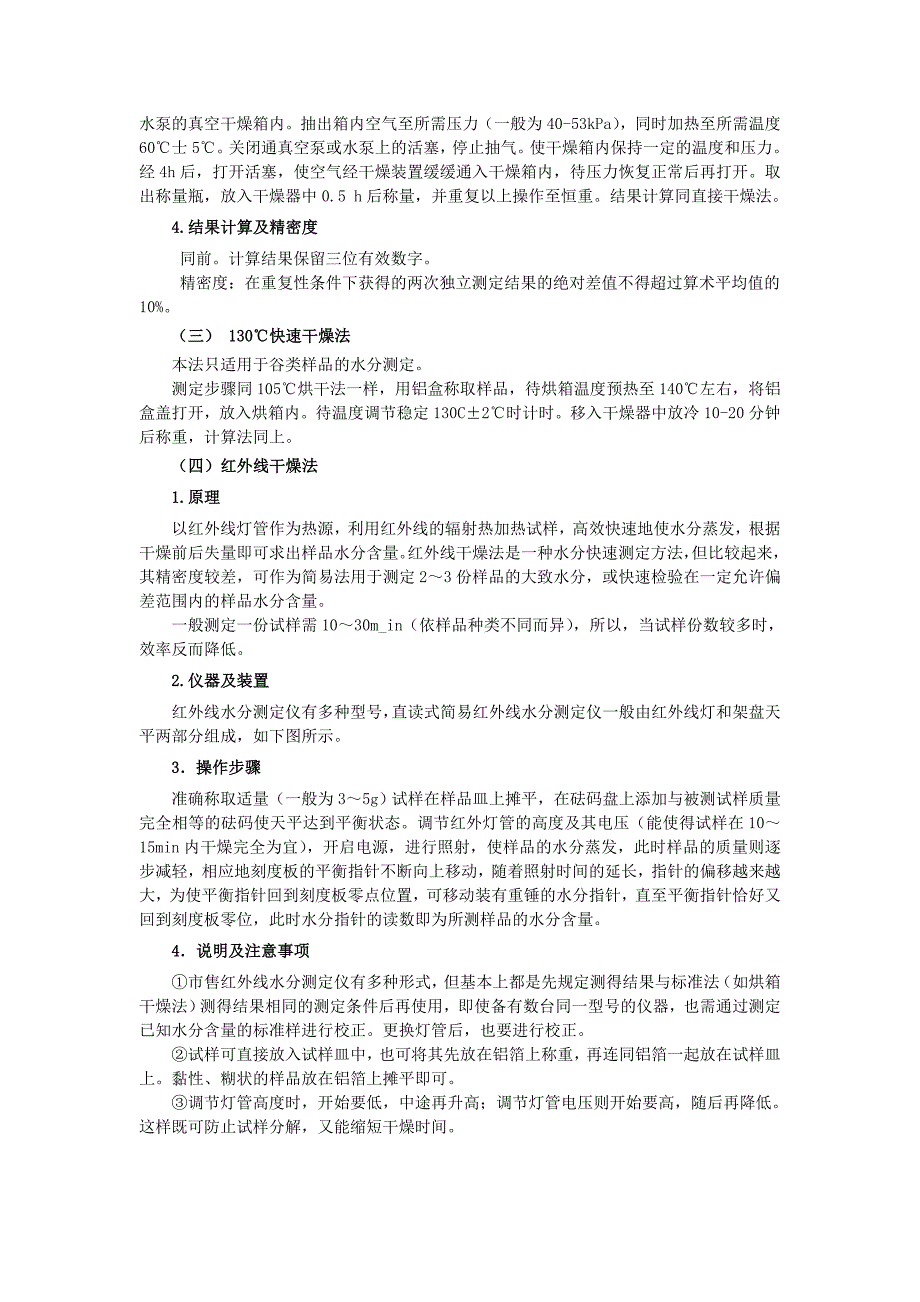 水泵的真空干燥箱内。抽出箱内空气至所需压力（一般为 40-53kPa），同时加热至所需温度 60℃士 5℃。关闭通真空泵或水泵上的活塞，停止抽气。使干燥箱内保持一定的温度和压力。经 4h 后，打开活塞，使空气经干燥装置缓缓通入干燥箱内，待压力恢复正常后再打开。取出称量瓶，放入干燥器中 0.5 h 后称量，并重复以上操作至恒重。结果计算同直接干燥法。

4.结果计算及精密度

同前。计算结果保留三位有效数字。

精密度：在重复性条件下获得的两次独立测定结果的绝对差值不得超过算术平均值的 10%。

（三） 130℃快速干燥法

本法只适用于谷类样品的水分测定。

测定步骤同 105℃烘干法一样，用铝盒称取样品，待烘箱温度预热至 140℃左右，将铝盒盖打开，放入烘箱内。待温度调节稳定 130C±2℃时计时。移入干燥器中放冷 10-20 分钟后称重，计算法同上。

（四）红外线干燥法

1.原理

以红外线灯管作为热源，利用红外线的辐射热加热试样，高效快速地使水分蒸发，根据干燥前后失量即可求出样品水分含量。红外线干燥法是一种水分快速测定方法，但比较起来，其精密度较差，可作为简易法用于测定 2～3 份样品的大致水分，或快速检验在一定允许偏差范围内的样品水分含量。

一般测定一份试样需 10～30m_in（依样品种类不同而异），所以，当试样份数较多时，效率反而降低。

2.仪器及装置

红外线水分测定仪有多种型号，直读式简易红外线水分测定仪一般由红外线灯和架盘天平两部分组成，如下图所示。

3．操作步骤

准确称取适量（一般为 3～5g）试样在样品皿上摊平，在砝码盘上添加与被测试样质量完全相等的砝码使天平达到平衡状态。调节红外灯管的高度及其电压（能使得试样在 10～15min 内干燥完全为宜），开启电源，进行照射，使样品的水分蒸发，此时样品的质量则逐步减轻，相应地刻度板的平衡指针不断向上移动，随着照射时间的延长，指针的偏移越来越大，为使平衡指针回到刻度板零点位置，可移动装有重锤的水分指针，直至平衡指针恰好又回到刻度板零位，此时水分指针的读数即为所测样品的水分含量。

4．说明及注意事项

①市售红外线水分测定仪有多种形式，但基本上都是先规定测得结果与标准法（如烘箱干燥法）测得结果相同的测定条件后再使用，即使备有数台同一型号的仪器，也需通过测定已知水分含量的标准样进行校正。更换灯管后，也要进行校正。

②试样可直接放入试样皿中，也可将其先放在铝箔上称重，再连同铝箔一起放在试样皿上。黏性、糊状的样品放在铝箔上摊平即可。

③调节灯管高度时，开始要低，中途再升高；调节灯管电压则开始要高，随后再降低。这样既可防止试样分解，又能缩短干燥时间。